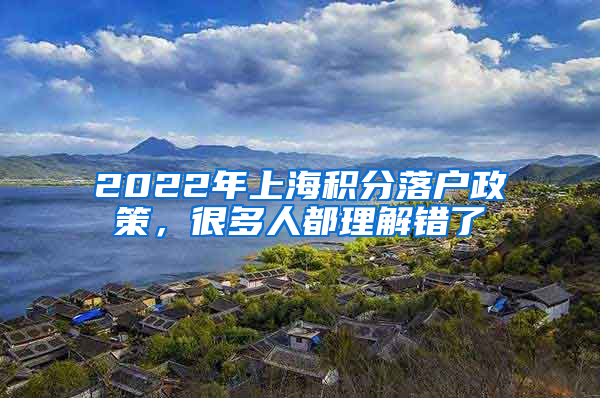 2022年上海积分落户政策，很多人都理解错了